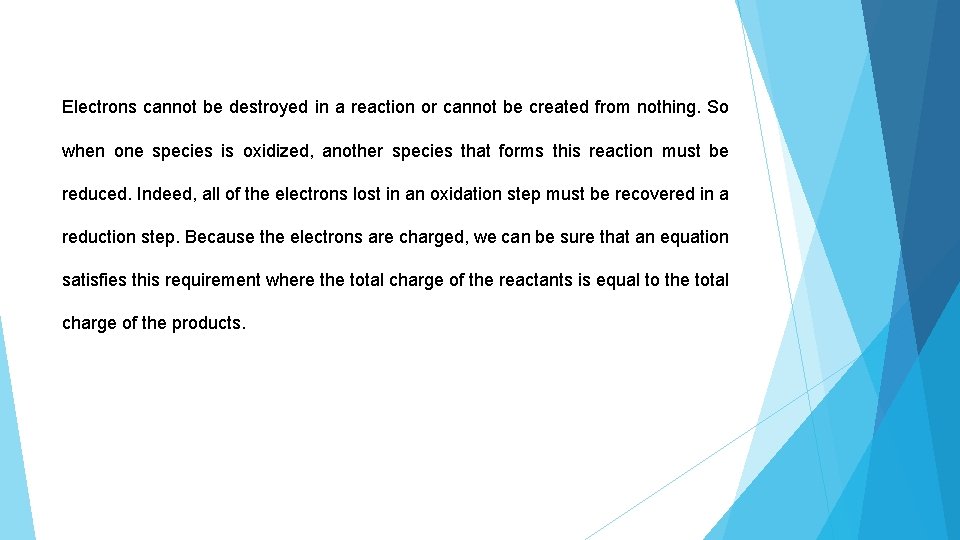 Electrons cannot be destroyed in a reaction or cannot be created from nothing. So when one species is oxidized, another species that forms this reaction must be reduced. Indeed, all of the electrons lost in an oxidation step must be recovered in a reduction step. Because the electrons are charged, we can be sure that an equation satisfies this requirement where the total charge of the reactants is equal to the total charge of the products.